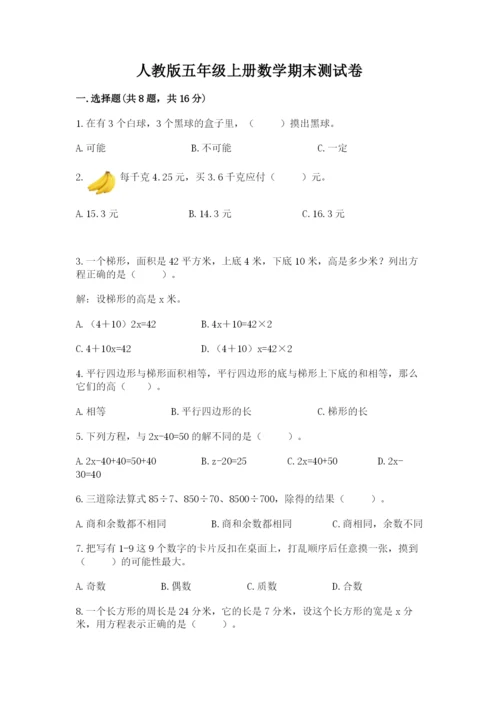 人教版五年级上册数学期末测试卷

一.选择题(共8题，共16分)

1.在有3个白球，3个黑球的盒子里，（　　）摸出黑球。

A.可能　　B.不可能　　C.一定

2.　每千克4.25元，买3.6千克应付（　　）元。

A.15.3元　　B.14.3元　　C.16.3元

3.一个梯形，面积是42平方米，上底4米，下底10米，高是多少米？列出方程正确的是（　　）。

解：设梯形的高是x米。

A.（4+10）2x=42　　B.4x+10=42×2

C.4+10x=42　　D.（4+10）x=42×2

4.平行四边形与梯形面积相等，平行四边形的底与梯形上下底的和相等，那么它们的高（　　）。

A.相等　　B.平行四边形的长　　C.梯形的长

5.下列方程，与2x-40=50的解不同的是（　　）。

A.2x-40+40=50+40　　B.z-20=25　　C.2x=40+50　　D.2x-30=40

6.三道除法算式85÷7、850÷70、8500÷700，除得的结果（　　）。

A.商和余数都不相同　　B.商和余数都相同　　C.商相同，余数不同

7.把写有1-9这9个数字的卡片反扣在桌面上，打乱顺序后任意摸一张，摸到（　　）的可能性最大。

A.奇数　　B.偶数　　C.质数　　D.合数

8.一个长方形的周长是24分米，它的长是7分米，设这个长方形的宽是x分米，用方程表示正确的是（　　）。